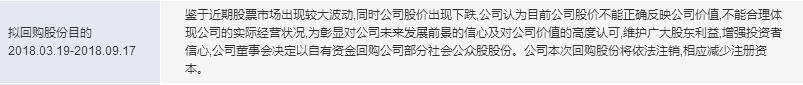 | 拟回购股份目的 2018.03.19-2018.09.17 | 鉴于近期股票市场出现较大波动,同时公司股价出现下跌,公司认为目前公司股价不能正确反映公司价值,不能合理体现公司的实际经营状况,为彰显对公司未来发展前景的信心及对公司价值的高度认可,维护广大股东利益,增强投资者信心,公司董事会决定以自有资金回购公司部分社会公众股股份。公司本次回购股份将依法注销,相应减少注册资本。 |
|---|---|